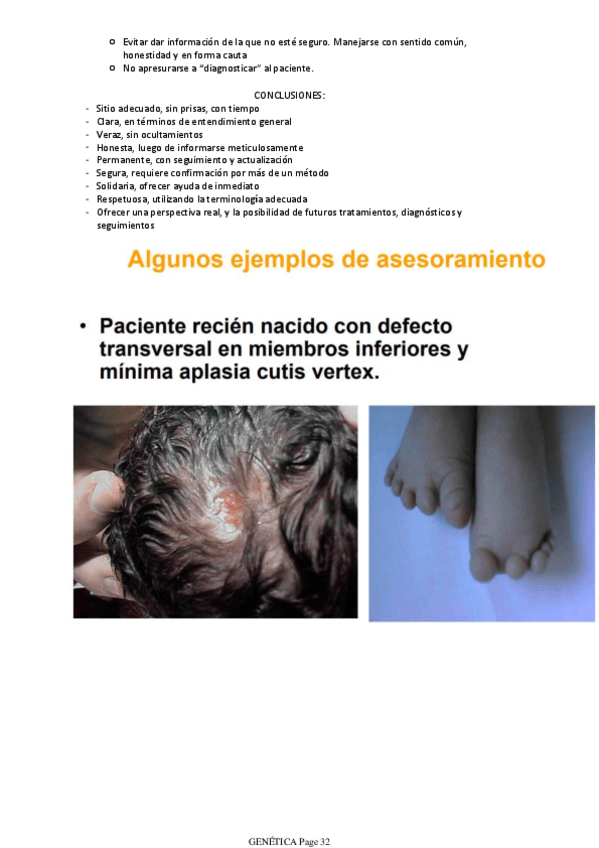 o Evitar dar información de la que no esté seguro. Manejarse con sentido común, honestidad y en forma cauta
o No apresurarse a "diagnosticar" al paciente.

CONCLUSIONES:

- Sitio adecuado, sin prisas, con tiempo
- Clara, en términos de entendimiento general
- Veraz, sin ocultamientos
- Honesta, luego de informarse meticulosamente
- Permanente, con seguimiento y actualización
- Segura, requiere confirmación por más de un método
- Solidaria, ofrecer ayuda de inmediato
- Respetuosa, utilizando la terminología adecuada
- Ofrecer una perspectiva real, y la posibilidad de futuros tratamientos, diagnósticos y seguimientos

Algunos ejemplos de asesoramiento

• Paciente recién nacido con defecto transversal en miembros inferiores y mínima aplasia cutis vertex.

GENÉTICA Page 32